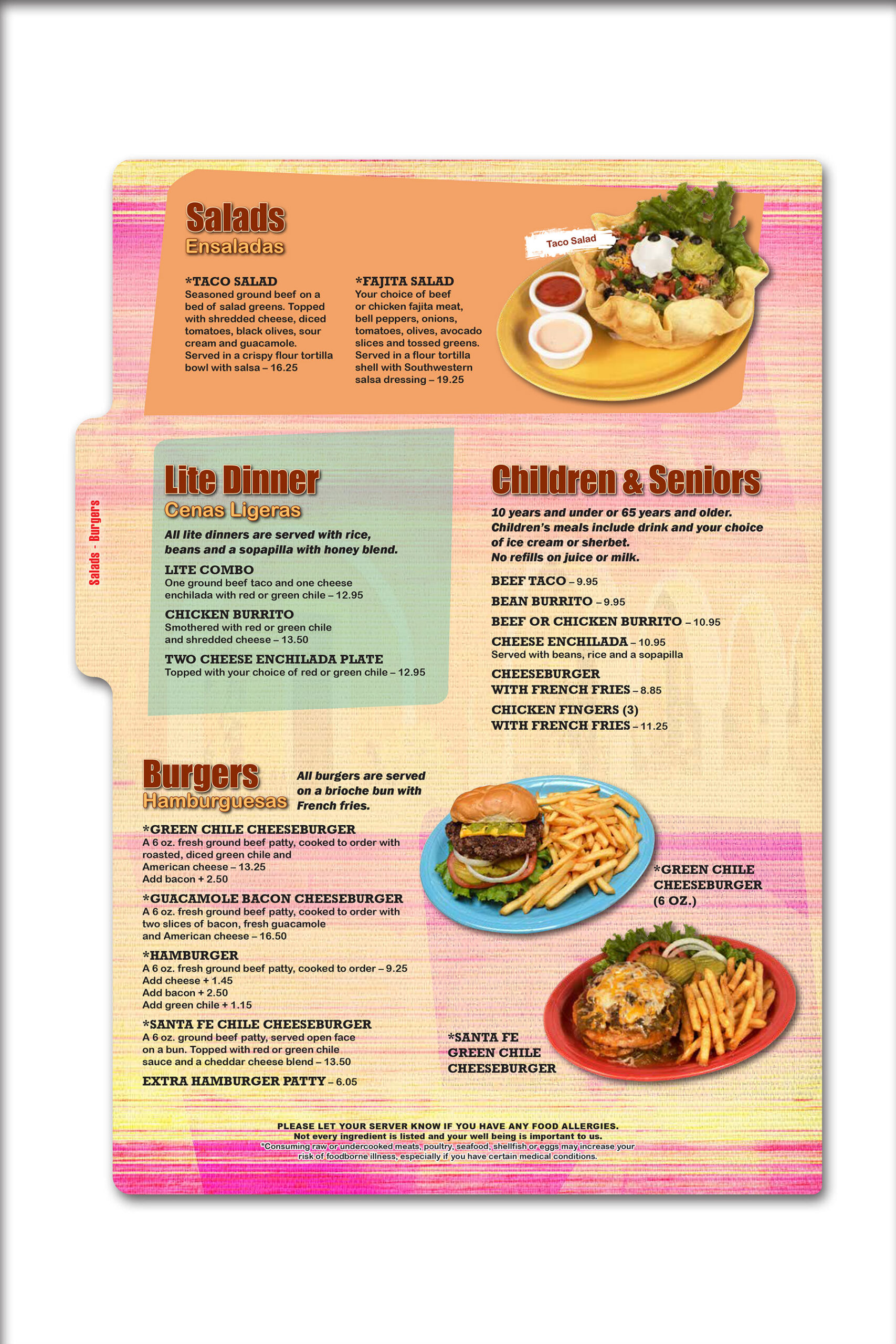 Salads
Ensaladas

*TACO SALAD
Seasoned ground beef on a bed of salad greens. Topped with shredded cheese, diced tomatoes, black olives, sour cream and guacamole. Served in a crispy flour tortilla bowl with salsa – 16.25

*FAJITA SALAD
Your choice of beef or chicken fajita meat, bell peppers, onions, tomatoes, olives, avocado slices and tossed greens. Served in a flour tortilla shell with Southwestern salsa dressing – 19.25

Taco Salad

Salads - Burgers

Lite Dinner
Cenas Ligeras

All lite dinners are served with rice, beans and a sopapilla with honey blend.

LITE COMBO
One ground beef taco and one cheese enchilada with red or green chile – 12.95

CHICKEN BURRITO
Smothered with red or green chile and shredded cheese – 13.50

TWO CHEESE ENCHILADA PLATE
Topped with your choice of red or green chile – 12.95

Children & Seniors

10 years and under or 65 years and older. Children's meals include drink and your choice of ice cream or sherbet. No refills on juice or milk.

BEEF TACO – 9.95
BEAN BURRITO – 9.95
BEEF OR CHICKEN BURRITO – 10.95
CHEESE ENCHILADA – 10.95
Served with beans, rice and a sopapilla
CHEESEBURGER WITH FRENCH FRIES – 8.85
CHICKEN FINGERS (3) WITH FRENCH FRIES – 11.25

Burgers
Hamburguesas

All burgers are served on a brioche bun with French fries.

*GREEN CHILE CHEESEBURGER
A 6 oz. fresh ground beef patty, cooked to order with roasted, diced green chile and American cheese – 13.25
Add bacon + 2.50

*GUACAMOLE BACON CHEESEBURGER
A 6 oz. fresh ground beef patty, cooked to order with two slices of bacon, fresh guacamole and American cheese – 16.50

*HAMBURGER
A 6 oz. fresh ground beef patty, cooked to order – 9.25
Add cheese + 1.45
Add bacon + 2.50
Add green chile + 1.15

*SANTA FE CHILE CHEESEBURGER
A 6 oz. ground beef patty, served open face on a bun. Topped with red or green chile sauce and a cheddar cheese blend – 13.50

EXTRA HAMBURGER PATTY – 6.05

*GREEN CHILE CHEESEBURGER (6 OZ.)

*SANTA FE GREEN CHILE CHEESEBURGER

PLEASE LET YOUR SERVER KNOW IF YOU HAVE ANY FOOD ALLERGIES.
Not every ingredient is listed and your well being is important to us.
*Consuming raw or undercooked meats, poultry, seafood, shellfish or eggs may increase your risk of foodborne illness, especially if you have certain medical conditions.